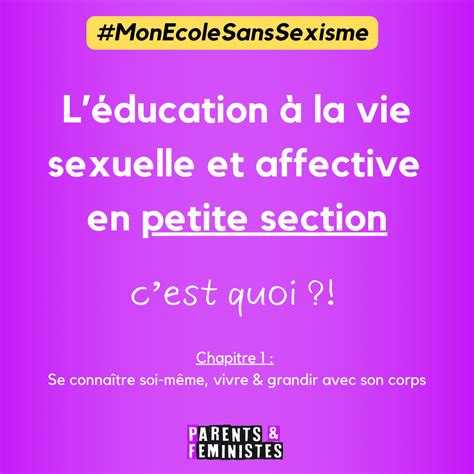 #MonEcoleSansSexisme

L'éducation à la vie sexuelle et affective en petite section

c'est quoi ?!

Chapitre 1 :
Se connaître soi-même, vivre & grandir avec son corps

PARENTS & FEMINISTES